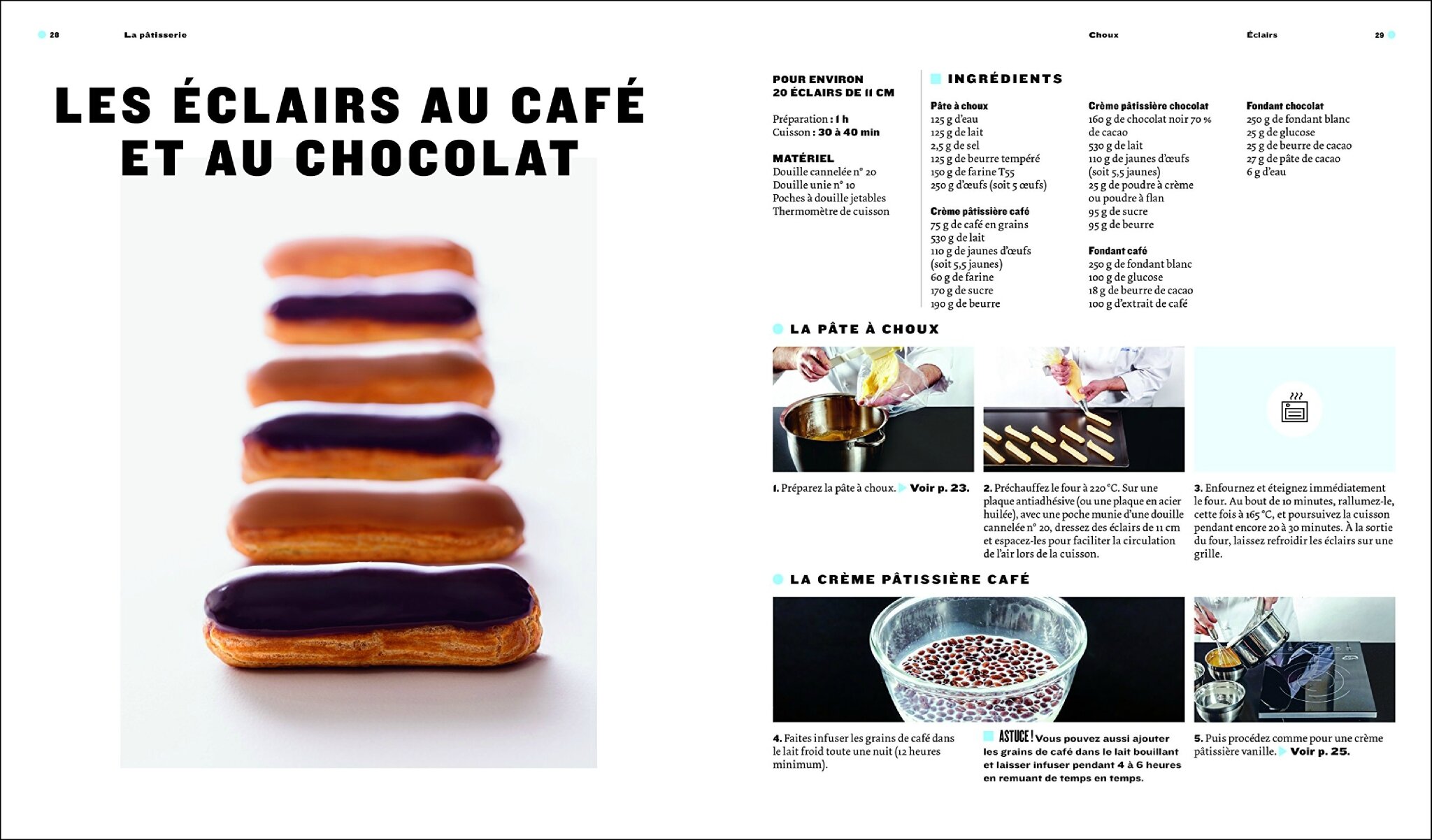 28 La pâtisserie

LES ÉCLAIRS AU CAFÉ ET AU CHOCOLAT

Choux Éclairs 29

POUR ENVIRON 20 ÉCLAIRS DE 11 CM

Préparation : 1 h
Cuisson : 30 à 40 min

MATÉRIEL
Douille cannelée n° 20
Douille unie n° 10
Poches à douille jetables
Thermomètre de cuisson

INGRÉDIENTS

Pâte à choux
125 g d'eau
125 g de lait
2,5 g de sel
125 g de beurre tempéré
150 g de farine T55
250 g d'œufs (soit 5 œufs)

Crème pâtissière café
75 g de café en grains
530 g de lait
110 g de jaunes d'œufs (soit 5,5 jaunes)
60 g de farine
170 g de sucre
190 g de beurre

Crème pâtissière chocolat
160 g de chocolat noir 70 % de cacao
530 g de lait
110 g de jaunes d'œufs (soit 5,5 jaunes)
25 g de poudre à crème ou poudre à flan
95 g de sucre
95 g de beurre

Fondant café
250 g de fondant blanc
100 g de glucose
18 g de beurre de cacao
100 g d'extrait de café

Fondant chocolat
250 g de fondant blanc
25 g de glucose
25 g de beurre de cacao
27 g de pâte de cacao
6 g d'eau

LA PÂTE À CHOUX

1. Préparez la pâte à choux. Voir p. 23.

2. Préchauffez le four à 220 °C. Sur une plaque antiadhésive (ou une plaque en acier huilée), avec une poche munie d'une douille cannelée n° 20, dressez des éclairs de 11 cm et espacez-les pour faciliter la circulation de l'air lors de la cuisson.

3. Enfournez et éteignez immédiatement le four. Au bout de 10 minutes, rallumez-le, cette fois à 165 °C, et poursuivez la cuisson pendant encore 20 à 30 minutes. À la sortie du four, laissez refroidir les éclairs sur une grille.

LA CRÈME PÂTISSIÈRE CAFÉ

4. Faites infuser les grains de café dans le lait froid toute une nuit (12 heures minimum).

ASTUCE ! Vous pouvez aussi ajouter les grains de café dans le lait bouillant et laisser infuser pendant 4 à 6 heures en remuant de temps en temps.

5. Puis procédez comme pour une crème pâtissière vanille. Voir p. 25.